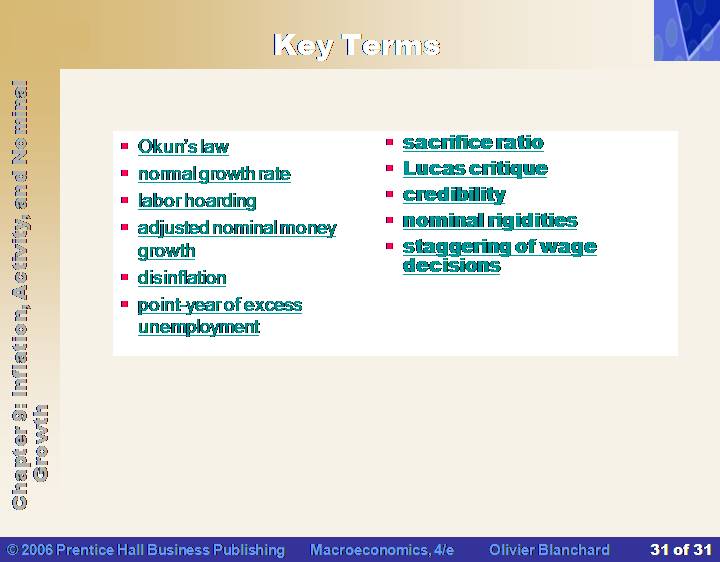 Key Terms

Chapter 9: Inflation, Activity, and Nominal Growth

- Okun's law
- normal growth rate
- labor hoarding
- adjusted nominal money growth
- disinflation
- point-year of excess unemployment

- sacrifice ratio
- Lucas critique
- credibility
- nominal rigidities
- staggering of wage decisions

© 2006 Prentice Hall Business Publishing Macroeconomics, 4/e Olivier Blanchard 31 of 31